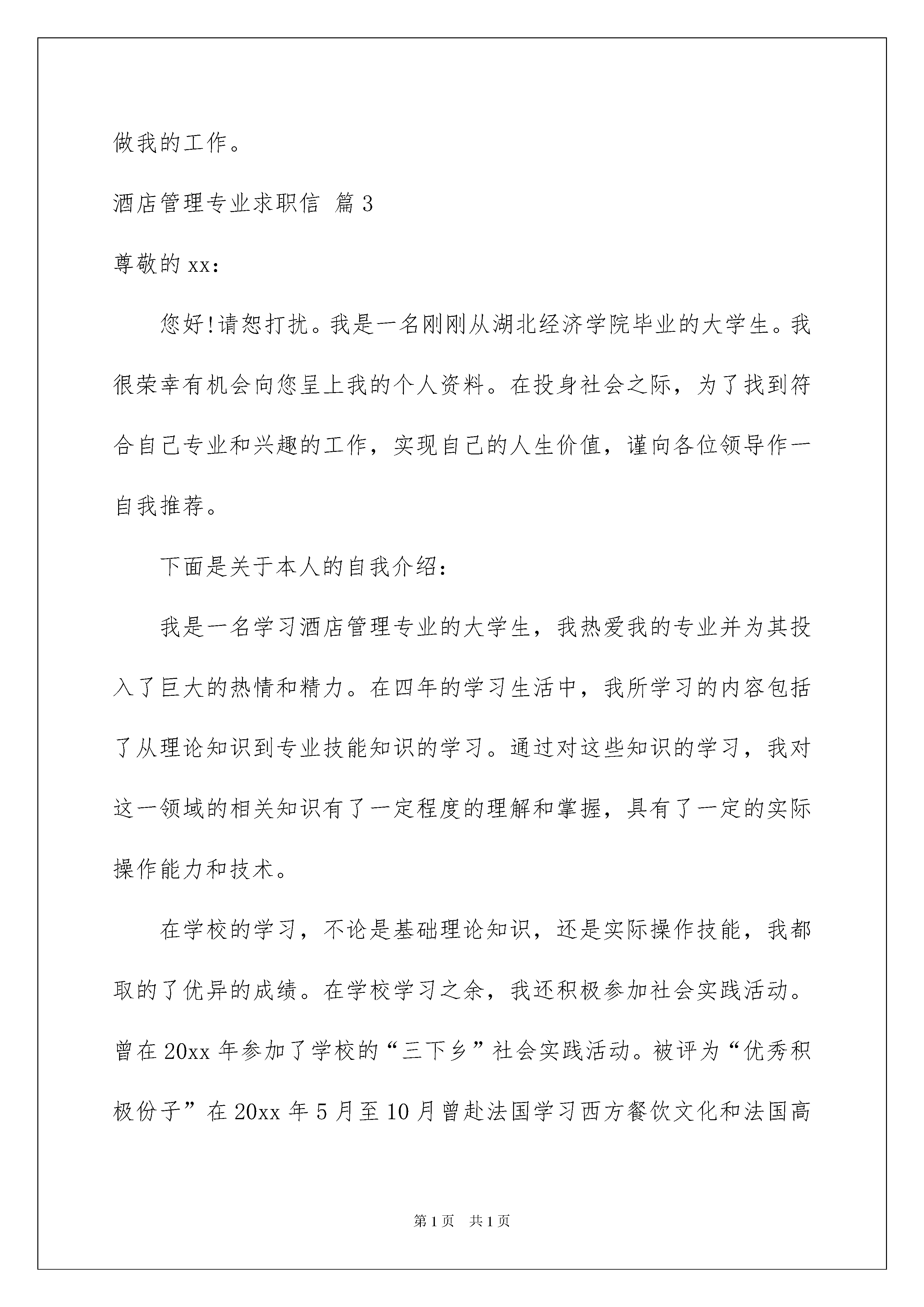 做我的工作。

酒店管理专业求职信 篇3

尊敬的xx：

您好!请恕打扰。我是一名刚刚从湖北经济学院毕业的大学生。我很荣幸有机会向您呈上我的个人资料。在投身社会之际，为了找到符合自己专业和兴趣的工作，实现自己的人生价值，谨向各位领导作一自我推荐。

下面是关于本人的自我介绍：

我是一名学习酒店管理专业的大学生，我热爱我的专业并为其投入了巨大的热情和精力。在四年的学习生活中，我所学习的内容包括了从理论知识到专业技能知识的学习。通过对这些知识的学习，我对这一领域的相关知识有了一定程度的理解和掌握，具有了一定的实际操作能力和技术。

在学校的学习，不论是基础理论知识，还是实际操作技能，我都取的了优异的成绩。在学校学习之余，我还积极参加社会实践活动。曾在20xx年参加了学校的“三下乡”社会实践活动。被评为“优秀积极份子”在20xx年5月至10月曾赴法国学习西方餐饮文化和法国高

第1页 共1页